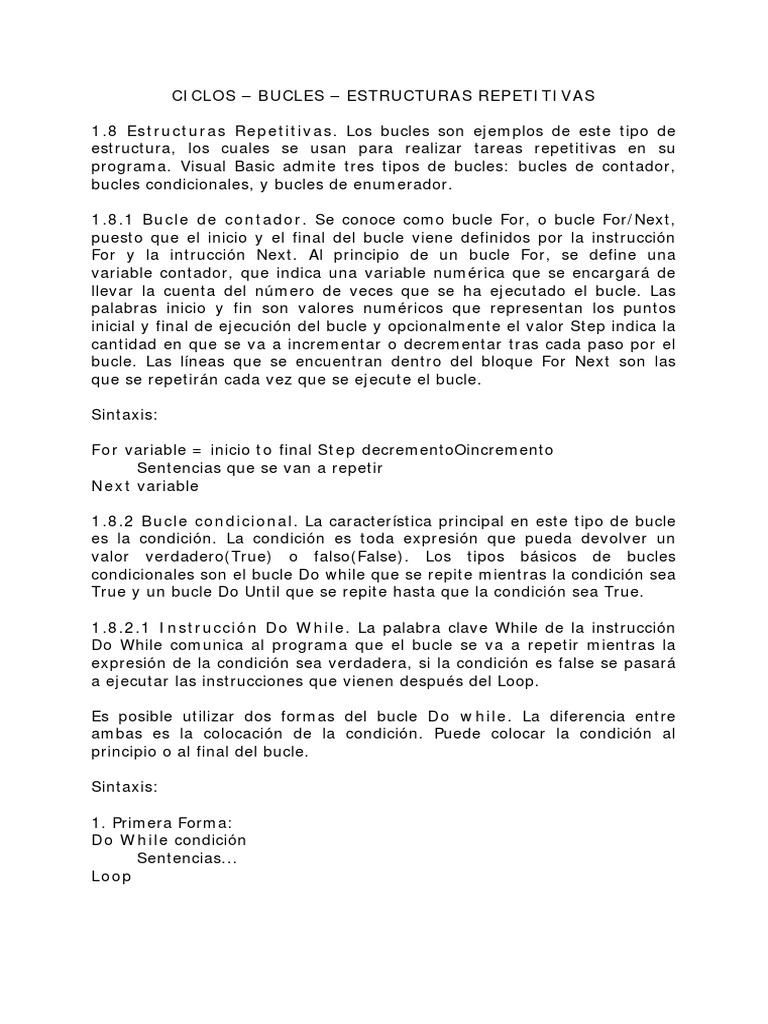 CICLOS – BUCLES – ESTRUCTURAS REPETITIVAS

1.8 Estructuras Repetitivas. Los bucles son ejemplos de este tipo de estructura, los cuales se usan para realizar tareas repetitivas en su programa. Visual Basic admite tres tipos de bucles: bucles de contador, bucles condicionales, y bucles de enumerador.

1.8.1 Bucle de contador. Se conoce como bucle For, o bucle For/Next, puesto que el inicio y el final del bucle viene definidos por la instrucción For y la intrucción Next. Al principio de un bucle For, se define una variable contador, que indica una variable numérica que se encargará de llevar la cuenta del número de veces que se ha ejecutado el bucle. Las palabras inicio y fin son valores numéricos que representan los puntos inicial y final de ejecución del bucle y opcionalmente el valor Step indica la cantidad en que se va a incrementar o decrementar tras cada paso por el bucle. Las líneas que se encuentran dentro del bloque For Next son las que se repetirán cada vez que se ejecute el bucle.

Sintaxis:

For variable = inicio to final Step decrementoOincremento
Sentencias que se van a repetir
Next variable

1.8.2 Bucle condicional. La característica principal en este tipo de bucle es la condición. La condición es toda expresión que pueda devolver un valor verdadero(True) o falso(False). Los tipos básicos de bucles condicionales son el bucle Do while que se repite mientras la condición sea True y un bucle Do Until que se repite hasta que la condición sea True.

1.8.2.1 Instrucción Do While. La palabra clave While de la instrucción Do While comunica al programa que el bucle se va a repetir mientras la expresión de la condición sea verdadera, si la condición es false se pasará a ejecutar las instrucciones que vienen después del Loop.

Es posible utilizar dos formas del bucle Do while. La diferencia entre ambas es la colocación de la condición. Puede colocar la condición al principio o al final del bucle.

Sintaxis:

1. Primera Forma:
Do While condición
Sentencias...
Loop